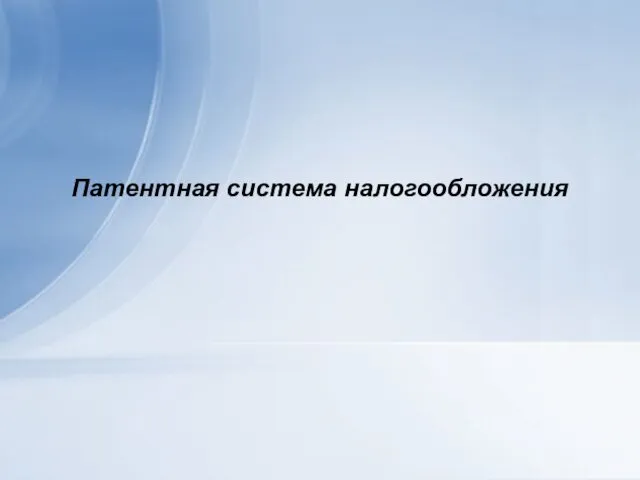 Патентная система налогообложения